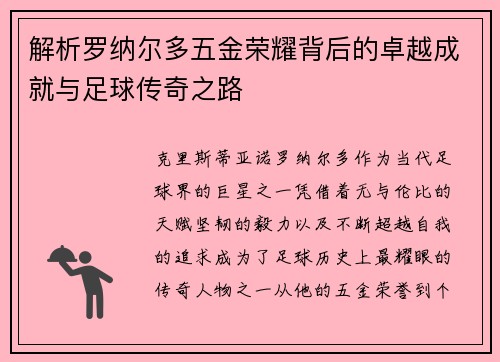 解析罗纳尔多五金荣耀背后的卓越成就与足球传奇之路

克里斯蒂亚诺罗纳尔多作为当代足球界的巨星之一凭借着无与伦比的天赋坚韧的毅力以及不断超越自我的追求成为了足球历史上最耀眼的传奇人物之一从他的五金荣誉到个